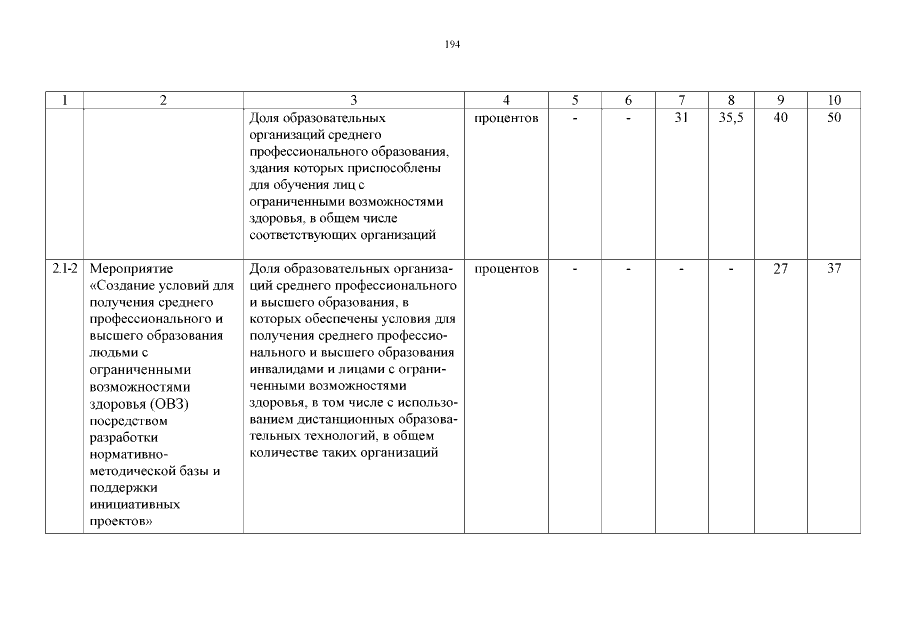 194

| 1 | 2 | 3 | 4 | 5 | 6 | 7 | 8 | 9 | 10 |
|---|---|---|---|---|---|---|---|---|---|
| | | Доля образовательных организаций среднего профессионального образования, здания которых приспособлены для обучения лиц с ограниченными возможностями здоровья, в общем числе соответствующих организаций | процентов | - | - | 31 | 35,5 | 40 | 50 |
| 2.1-2 | Мероприятие «Создание условий для получения среднего профессионального и высшего образования людьми с ограниченными возможностями здоровья (ОВЗ) посредством разработки нормативно-методической базы и поддержки инициативных проектов» | Доля образовательных организаций среднего профессионального и высшего образования, в которых обеспечены условия для получения среднего профессионального и высшего образования инвалидами и лицами с ограниченными возможностями здоровья, в том числе с использованием дистанционных образовательных технологий, в общем количестве таких организаций | процентов | - | - | - | - | 27 | 37 |